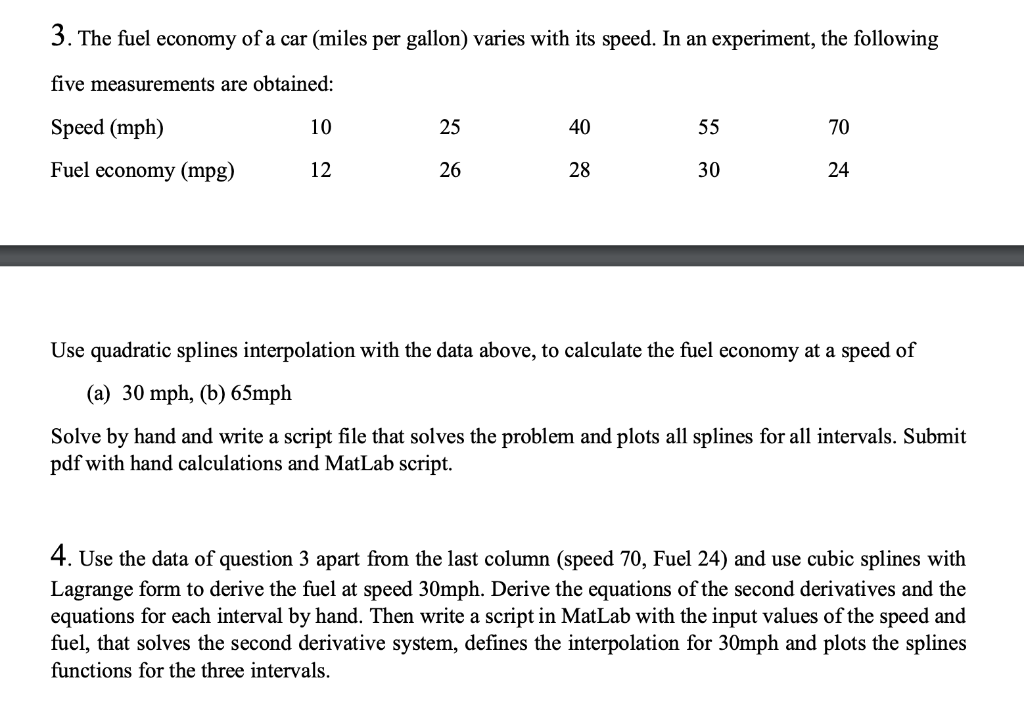 3. The fuel economy of a car (miles per gallon) varies with its speed. In an experiment, the following five measurements are obtained:

| Speed (mph) | 10 | 25 | 40 | 55 | 70 |
|---|---|---|---|---|---|
| Fuel economy (mpg) | 12 | 26 | 28 | 30 | 24 |

Use quadratic splines interpolation with the data above, to calculate the fuel economy at a speed of

(a) 30 mph, (b) 65mph

Solve by hand and write a script file that solves the problem and plots all splines for all intervals. Submit pdf with hand calculations and MatLab script.

4. Use the data of question 3 apart from the last column (speed 70, Fuel 24) and use cubic splines with Lagrange form to derive the fuel at speed 30mph. Derive the equations of the second derivatives and the equations for each interval by hand. Then write a script in MatLab with the input values of the speed and fuel, that solves the second derivative system, defines the interpolation for 30mph and plots the splines functions for the three intervals.